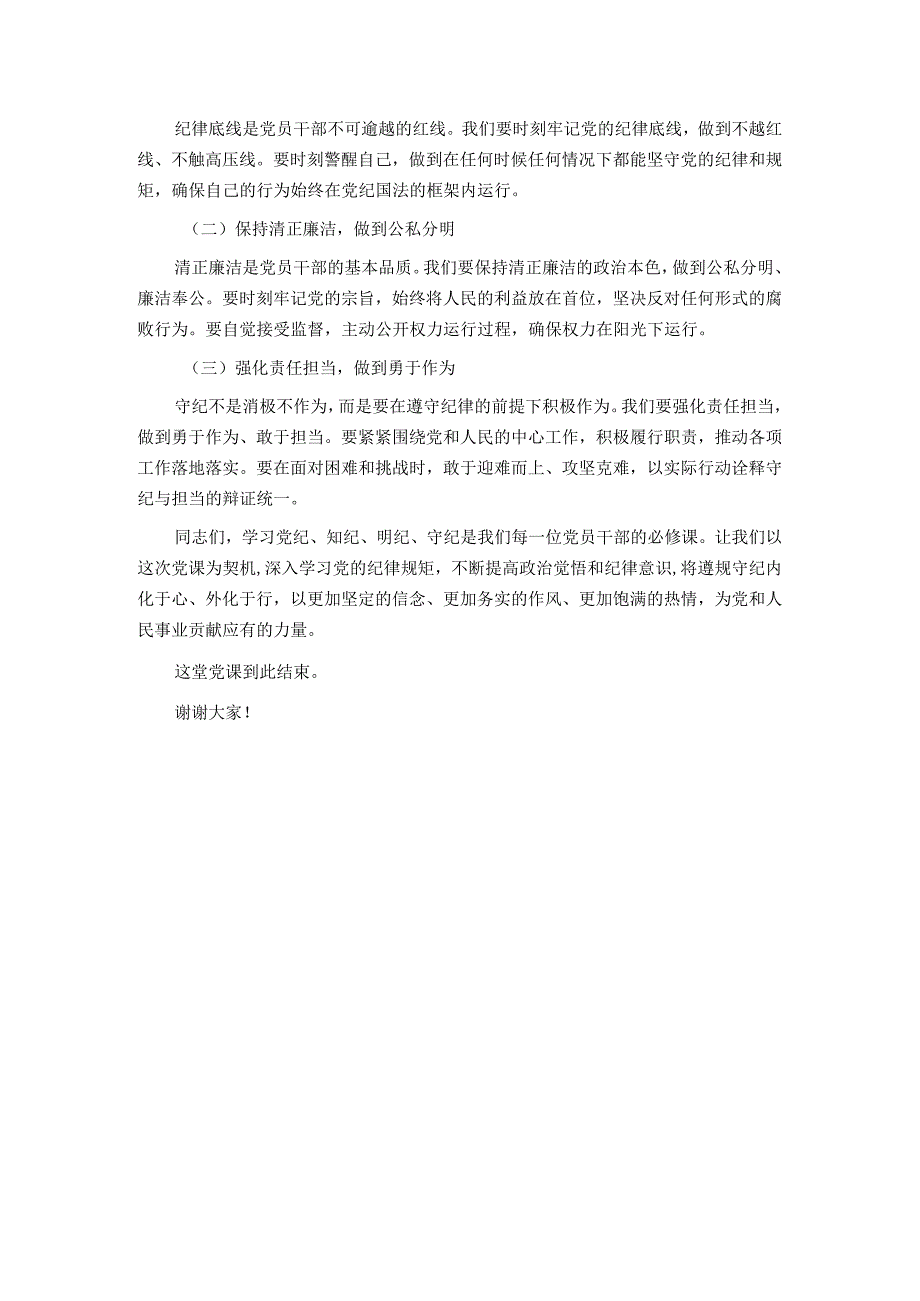 纪律底线是党员干部不可逾越的红线。我们要时刻牢记党的纪律底线，做到不越红线、不触高压线。要时刻警醒自己，做到在任何时候任何情况下都能坚守党的纪律和规矩，确保自己的行为始终在党纪国法的框架内运行。

（二）保持清正廉洁，做到公私分明

清正廉洁是党员干部的基本品质。我们要保持清正廉洁的政治本色，做到公私分明、廉洁奉公。要时刻牢记党的宗旨，始终将人民的利益放在首位，坚决反对任何形式的腐败行为。要自觉接受监督，主动公开权力运行过程，确保权力在阳光下运行。

（三）强化责任担当，做到勇于作为

守纪不是消极不作为，而是要在遵守纪律的前提下积极作为。我们要强化责任担当，做到勇于作为、敢于担当。要紧紧围绕党和人民的中心工作，积极履行职责，推动各项工作落地落实。要在面对困难和挑战时，敢于迎难而上、攻坚克难，以实际行动诠释守纪与担当的辩证统一。

同志们，学习党纪、知纪、明纪、守纪是我们每一位党员干部的必修课。让我们以这次党课为契机，深入学习党的纪律规矩，不断提高政治觉悟和纪律意识，将遵规守纪内化于心、外化于行，以更加坚定的信念、更加务实的作风、更加饱满的热情，为党和人民事业贡献应有的力量。

这堂党课到此结束。

谢谢大家！